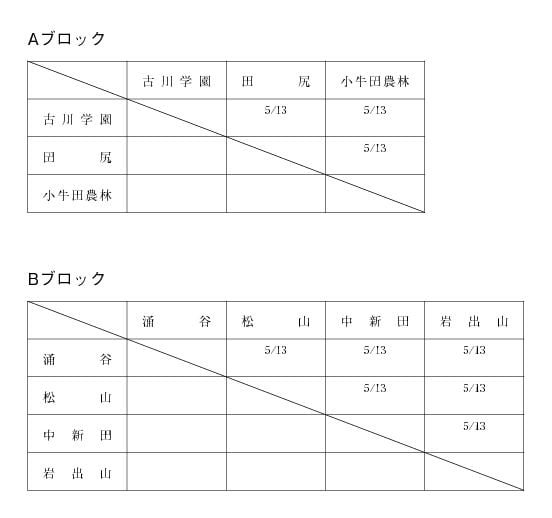 Aブロック

|  | 古川学園 | 田尻 | 小牛田農林 |
|---|---|---|---|
| 古川学園 |  | 5/13 | 5/13 |
| 田尻 |  |  | 5/13 |
| 小牛田農林 |  |  |  |

Bブロック

|  | 涌谷 | 松山 | 中新田 | 岩出山 |
|---|---|---|---|---|
| 涌谷 |  | 5/13 | 5/13 | 5/13 |
| 松山 |  |  | 5/13 | 5/13 |
| 中新田 |  |  |  | 5/13 |
| 岩出山 |  |  |  |  |